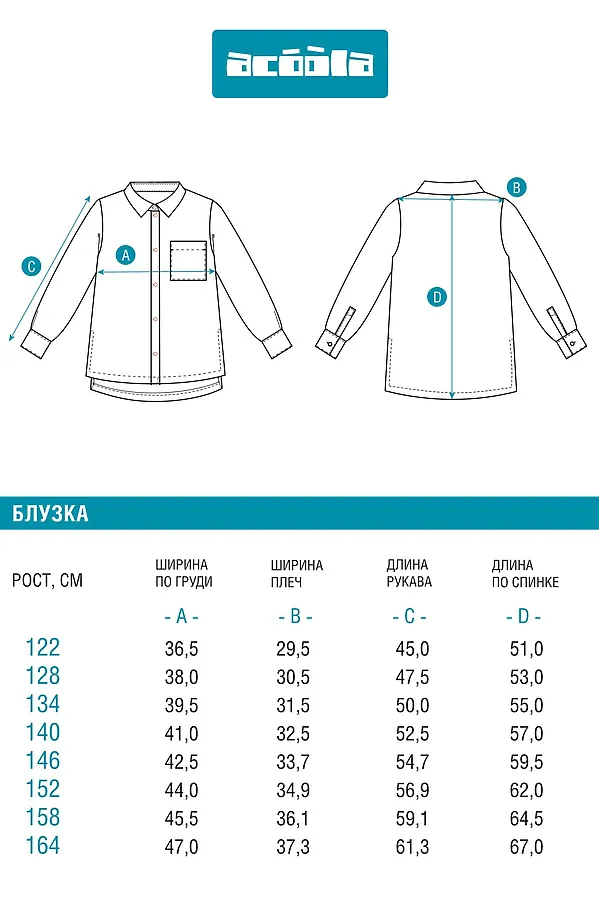 acoola

C

A

B

D

БЛУЗКА

| РОСТ, СМ | ШИРИНА ПО ГРУДИ | ШИРИНА ПЛЕЧ | ДЛИНА РУКАВА | ДЛИНА ПО СПИНКЕ |
|---|---|---|---|---|
| | - A - | - B - | - C - | - D - |
| 122 | 36,5 | 29,5 | 45,0 | 51,0 |
| 128 | 38,0 | 30,5 | 47,5 | 53,0 |
| 134 | 39,5 | 31,5 | 50,0 | 55,0 |
| 140 | 41,0 | 32,5 | 52,5 | 57,0 |
| 146 | 42,5 | 33,7 | 54,7 | 59,5 |
| 152 | 44,0 | 34,9 | 56,9 | 62,0 |
| 158 | 45,5 | 36,1 | 59,1 | 64,5 |
| 164 | 47,0 | 37,3 | 61,3 | 67,0 |